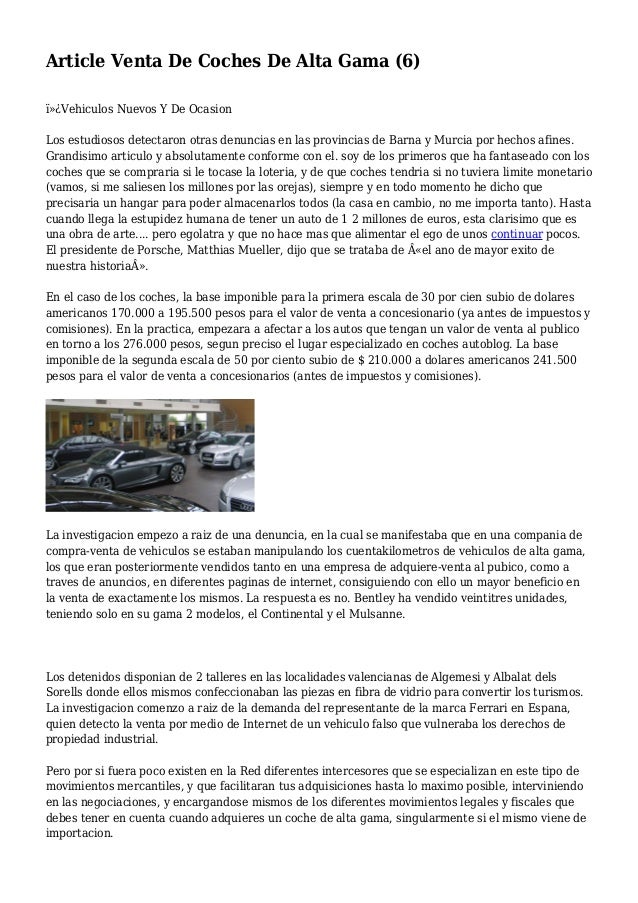 Article Venta De Coches De Alta Gama (6)

ï»¿Vehiculos Nuevos Y De Ocasion

Los estudiosos detectaron otras denuncias en las provincias de Barna y Murcia por hechos afines. Grandisimo articulo y absolutamente conforme con el. soy de los primeros que ha fantaseado con los coches que se compraria si le tocase la loteria, y de que coches tendria si no tuviera limite monetario (vamos, si me saliesen los millones por las orejas), siempre y en todo momento he dicho que precisaria un hangar para poder almacenarlos todos (la casa en cambio, no me importa tanto). Hasta cuando llega la estupidez humana de tener un auto de 1 2 millones de euros, esta clarisimo que es una obra de arte.... pero egolatra y que no hace mas que alimentar el ego de unos continuar pocos. El presidente de Porsche, Matthias Mueller, dijo que se trataba de Â«el ano de mayor exito de nuestra historiaÂ».

En el caso de los coches, la base imponible para la primera escala de 30 por cien subio de dolares americanos 170.000 a 195.500 pesos para el valor de venta a concesionario (ya antes de impuestos y comisiones). En la practica, empezara a afectar a los autos que tengan un valor de venta al publico en torno a los 276.000 pesos, segun preciso el lugar especializado en coches autoblog. La base imponible de la segunda escala de 50 por ciento subio de $ 210.000 a dolares americanos 241.500 pesos para el valor de venta a concesionarios (antes de impuestos y comisiones).

La investigacion empezo a raiz de una denuncia, en la cual se manifestaba que en una compania de compra-venta de vehiculos se estaban manipulando los cuentakilometros de vehiculos de alta gama, los que eran posteriormente vendidos tanto en una empresa de adquiere-venta al pubico, como a traves de anuncios, en diferentes paginas de internet, consiguiendo con ello un mayor beneficio en la venta de exactamente los mismos. La respuesta es no. Bentley ha vendido veintitres unidades, teniendo solo en su gama 2 modelos, el Continental y el Mulsanne.

Los detenidos disponian de 2 talleres en las localidades valencianas de Algemesi y Albalat dels Sorells donde ellos mismos confeccionaban las piezas en fibra de vidrio para convertir los turismos. La investigacion comenzo a raiz de la demanda del representante de la marca Ferrari en Espana, quien detecto la venta por medio de Internet de un vehiculo falso que vulneraba los derechos de propiedad industrial.

Pero por si fuera poco existen en la Red diferentes intercesores que se especializan en este tipo de movimientos mercantiles, y que facilitaran tus adquisiciones hasta lo maximo posible, interviniendo en las negociaciones, y encargandose mismos de los diferentes movimientos legales y fiscales que debes tener en cuenta cuando adquieres un coche de alta gama, singularmente si el mismo viene de importacion.